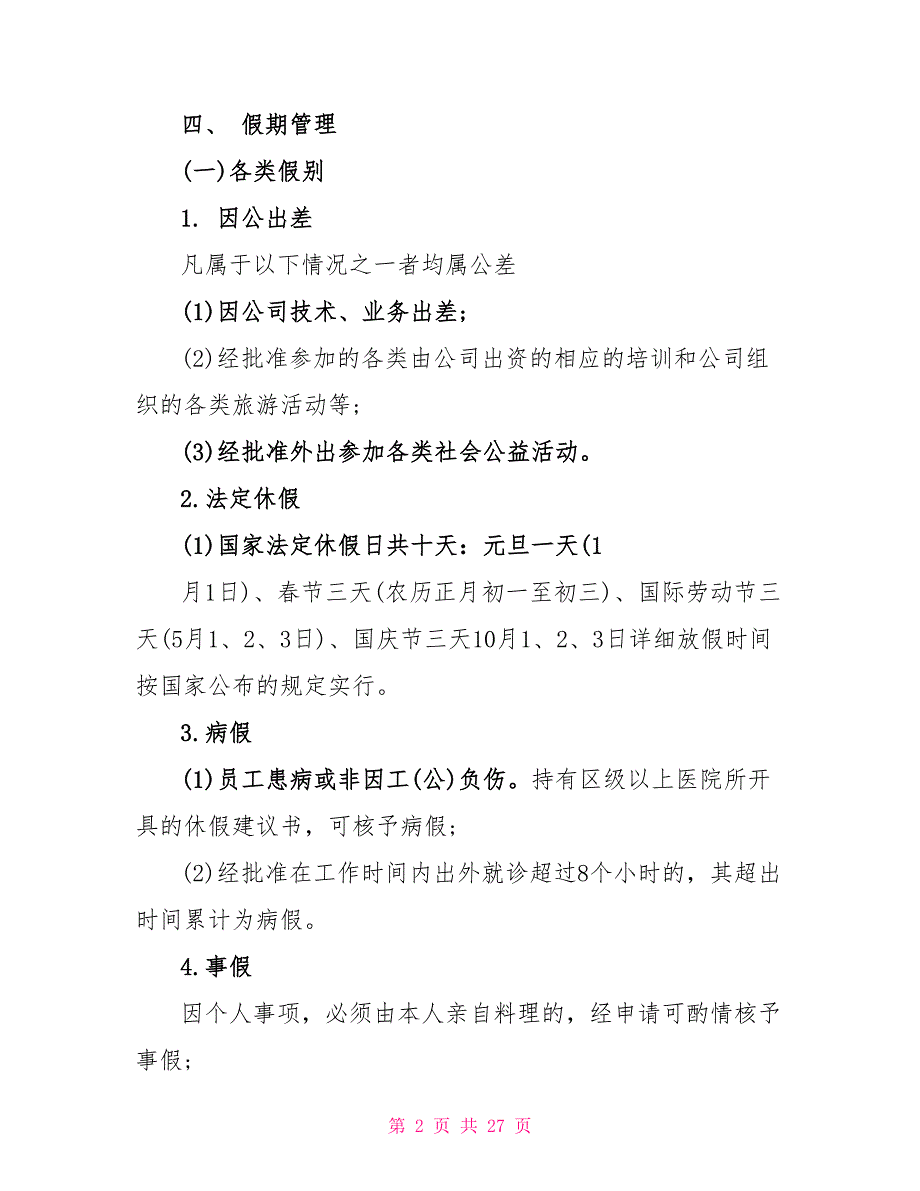 四、 假期管理

(一)各类假别

1. 因公出差

凡属于以下情况之一者均属公差

(1)因公司技术、业务出差；

(2)经批准参加的各类由公司出资的相应的培训和公司组织的各类旅游活动等；

(3)经批准外出参加各类社会公益活动。

2.法定休假

(1)国家法定休假日共十天：元旦一天(1月1日)、春节三天(农历正月初一至初三)、国际劳动节三天(5月1、2、3日)、国庆节三天10月1、2、3日详细放假时间按国家公布的规定实行。

3.病假

(1)员工患病或非因工(公)负伤。持有区级以上医院所开具的休假建议书，可核予病假；

(2)经批准在工作时间内出外就诊超过8个小时的，其超出时间累计为病假。

4.事假

因个人事项，必须由本人亲自料理的，经申请可酌情核予事假；

第 2 页 共 27 页